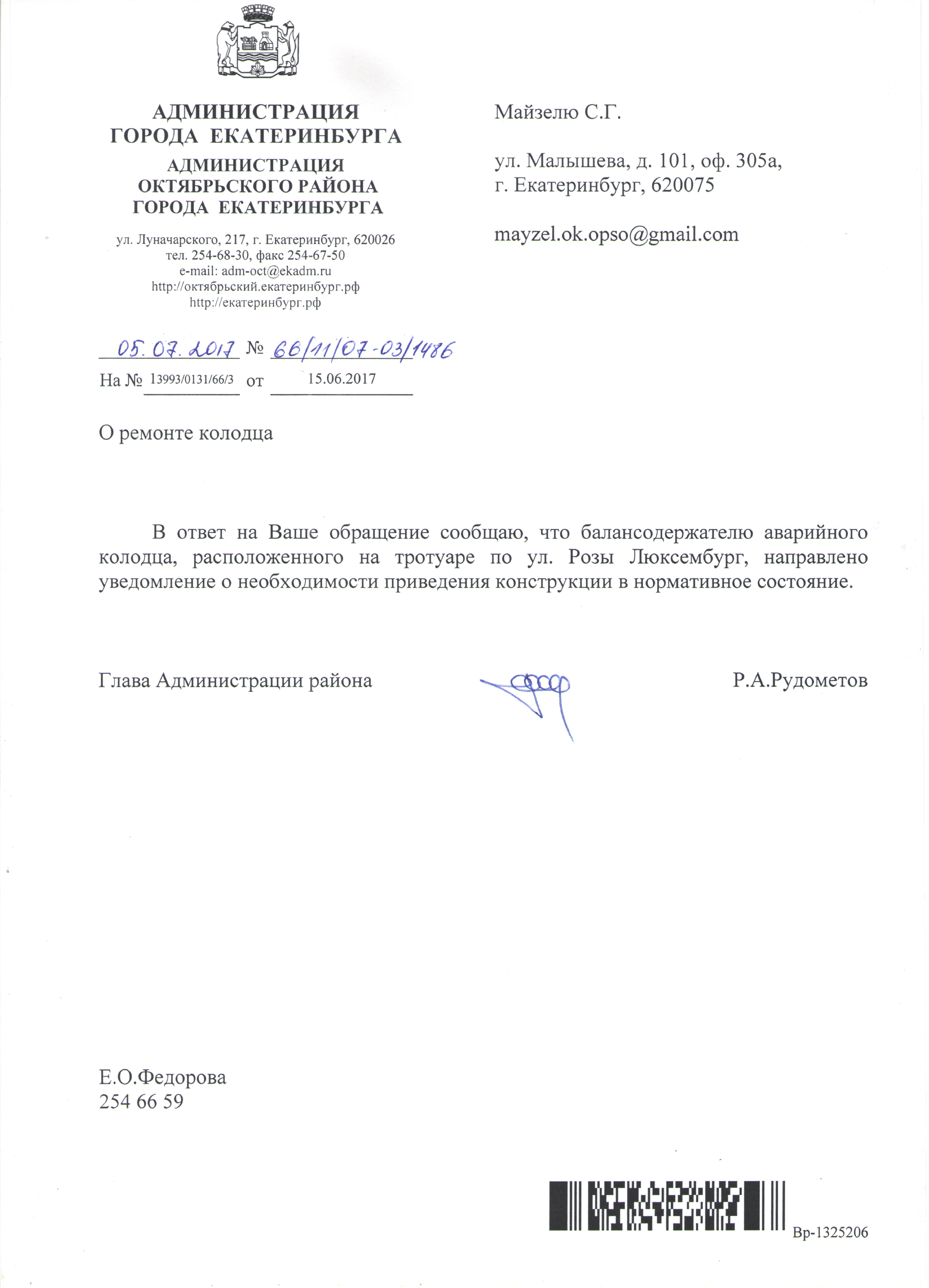 АДМИНИСТРАЦИЯ
ГОРОДА ЕКАТЕРИНБУРГА
АДМИНИСТРАЦИЯ
ОКТЯБРЬСКОГО РАЙОНА
ГОРОДА ЕКАТЕРИНБУРГА

ул. Луначарского, 217, г. Екатеринбург, 620026
тел. 254-68-30, факс 254-67-50
e-mail: adm-oct@ekadm.ru
http://октябрьский.екатеринбург.рф
http://екатеринбург.рф

05.07.2017 № 66/11/07-03/1486
На № 13993/0131/66/3 от 15.06.2017

Майзелю С.Г.

ул. Малышева, д. 101, оф. 305а,
г. Екатеринбург, 620075

mayzel.ok.opso@gmail.com

О ремонте колодца

В ответ на Ваше обращение сообщаю, что балансодержателю аварийного колодца, расположенного на тротуаре по ул. Розы Люксембург, направлено уведомление о необходимости приведения конструкции в нормативное состояние.

Глава Администрации района Р.А.Рудометов

Е.О.Федорова
254 66 59

Вр-1325206